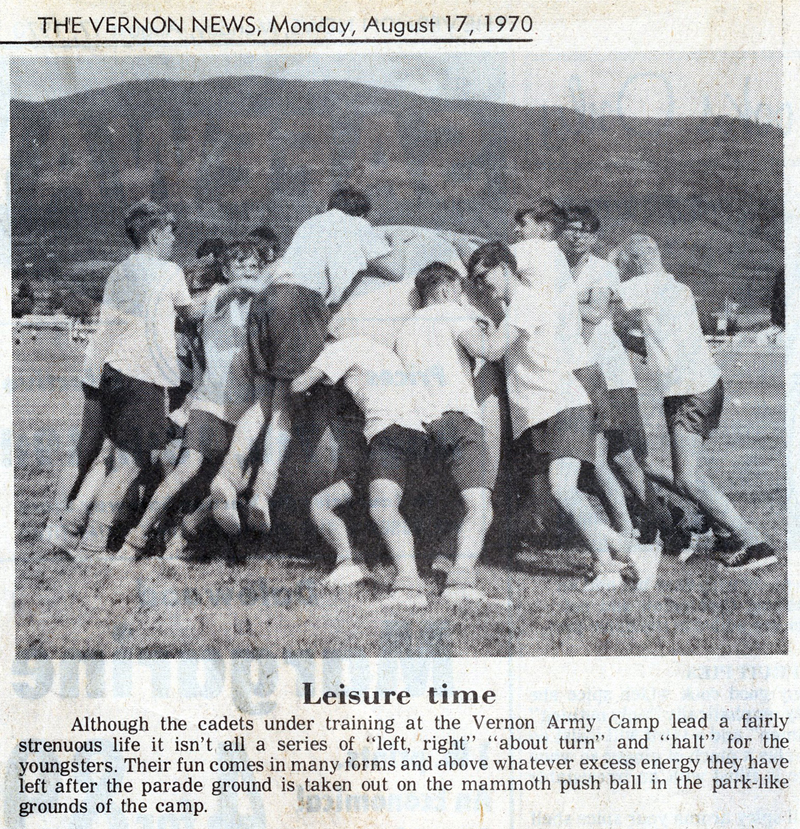 THE VERNON NEWS, Monday, August 17, 1970

Leisure time

Although the cadets under training at the Vernon Army Camp lead a fairly strenuous life it isn't all a series of "left, right" "about turn" and "halt" for the youngsters. Their fun comes in many forms and above whatever excess energy they have left after the parade ground is taken out on the mammoth push ball in the park-like grounds of the camp.